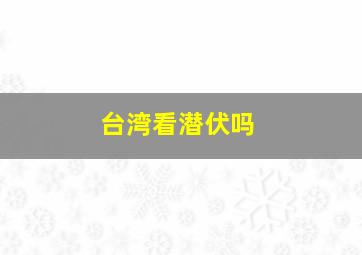 台湾看潜伏吗